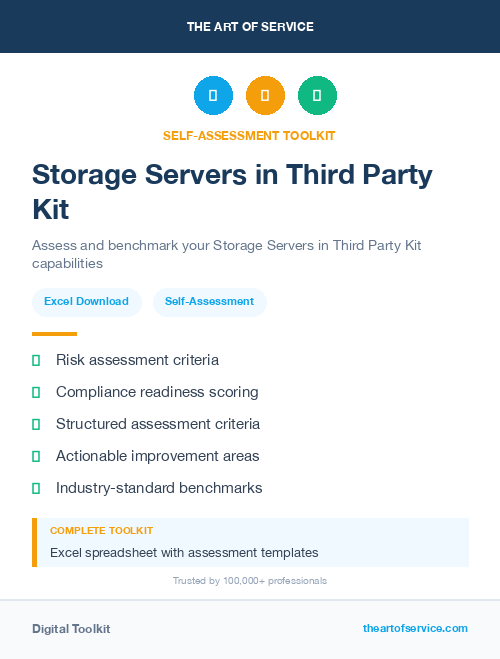 THE ART OF SERVICE

SELF-ASSESSMENT TOOLKIT

Storage Servers in Third Party Kit

Assess and benchmark your Storage Servers in Third Party Kit capabilities

Excel Download

Self-Assessment

Risk assessment criteria

Compliance readiness scoring

Structured assessment criteria

Actionable improvement areas

Industry-standard benchmarks

COMPLETE TOOLKIT

Excel spreadsheet with assessment templates

Trusted by 100,000+ professionals

Digital Toolkit

theartofservice.com